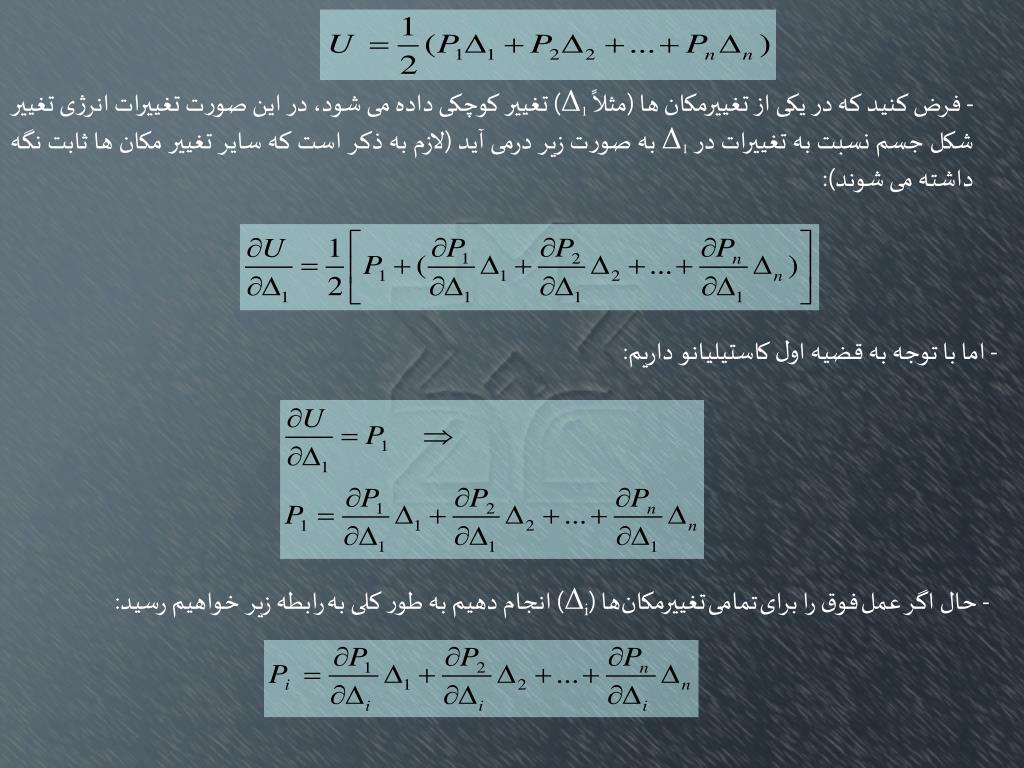 $U = \frac{1}{2}(P_1\Delta_1 + P_2\Delta_2 + ... + P_n\Delta_n)$

- فرض کنید که در یکی از تغییرمکان ها (مثلاً $\Delta_1$) تغییر کوچکی داده می شود، در این صورت تغییرات انرژی تغییر شکل جسم نسبت به تغییرات در $\Delta_1$ به صورت زیر درمی آید (لازم به ذکر است که سایر تغییر مکان ها ثابت نگه داشته می شوند):

$\frac{\partial U}{\partial \Delta_1} = \frac{1}{2}\left[P_1 + (\frac{\partial P_1}{\partial \Delta_1}\Delta_1 + \frac{\partial P_2}{\partial \Delta_1}\Delta_2 + ... + \frac{\partial P_n}{\partial \Delta_1}\Delta_n)\right]$

- اما با توجه به قضیه اول کاستیلیانو داریم:

$\frac{\partial U}{\partial \Delta_1} = P_1 \quad \Rightarrow$

$P_1 = \frac{\partial P_1}{\partial \Delta_1}\Delta_1 + \frac{\partial P_2}{\partial \Delta_1}\Delta_2 + ... + \frac{\partial P_n}{\partial \Delta_1}\Delta_n$

- حال اگر عمل فوق را برای تمامی تغییرمکان‌ها ($\Delta_i$) انجام دهیم به طور کلی به رابطه زیر خواهیم رسید:

$P_i = \frac{\partial P_1}{\partial \Delta_i}\Delta_1 + \frac{\partial P_2}{\partial \Delta_i}\Delta_2 + ... + \frac{\partial P_n}{\partial \Delta_i}\Delta_n$